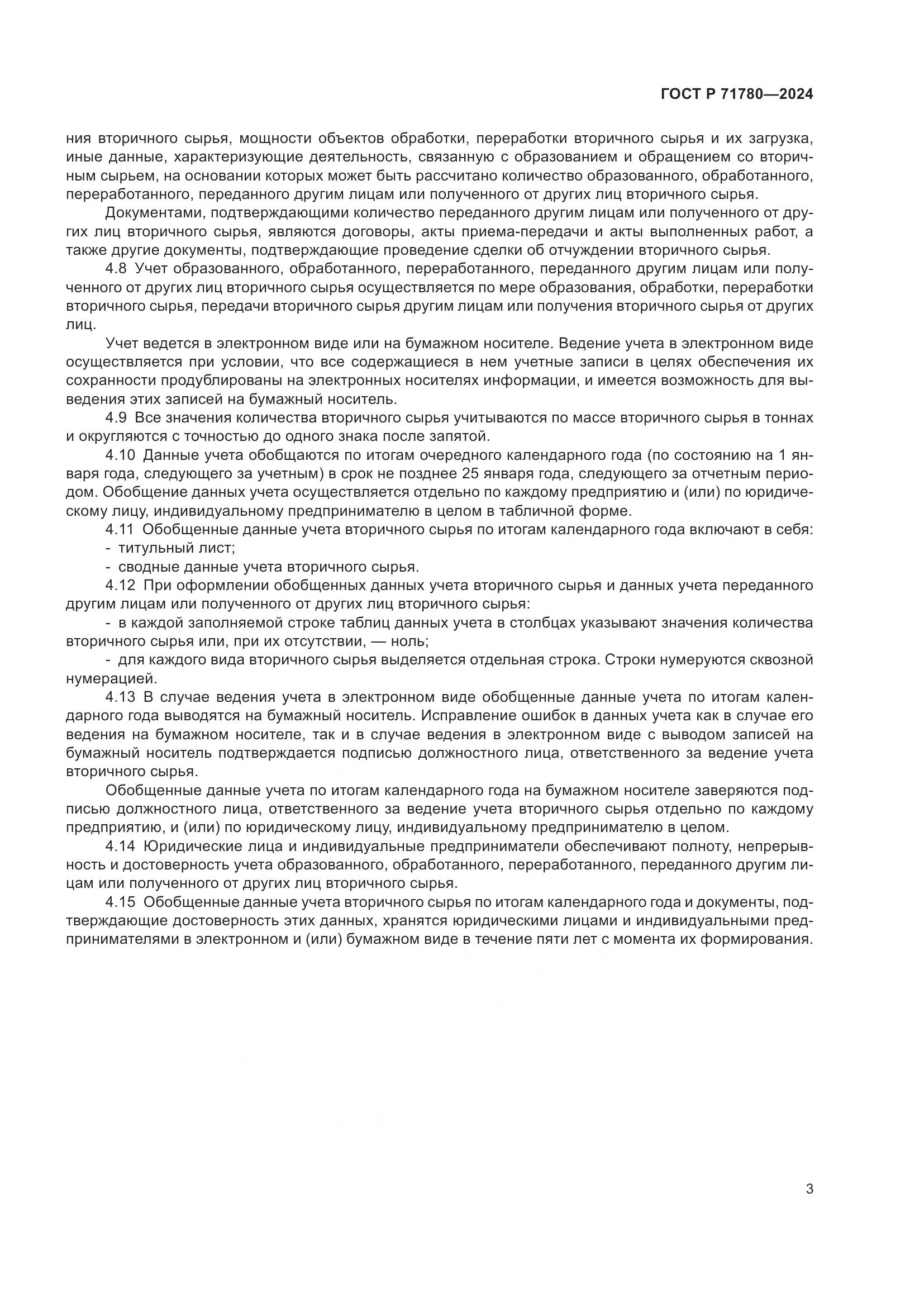 ГОСТ Р 71780—2024

ния вторичного сырья, мощности объектов обработки, переработки вторичного сырья и их загрузка, иные данные, характеризующие деятельность, связанную с образованием и обращением со вторичным сырьем, на основании которых может быть рассчитано количество образованного, обработанного, переработанного, переданного другим лицам или полученного от других лиц вторичного сырья.

Документами, подтверждающими количество переданного другим лицам или полученного от других лиц вторичного сырья, являются договоры, акты приема-передачи и акты выполненных работ, а также другие документы, подтверждающие проведение сделки об отчуждении вторичного сырья.

4.8 Учет образованного, обработанного, переработанного, переданного другим лицам или полученного от других лиц вторичного сырья осуществляется по мере образования, обработки, переработки вторичного сырья, передачи вторичного сырья другим лицам или получения вторичного сырья от других лиц.

Учет ведется в электронном виде или на бумажном носителе. Ведение учета в электронном виде осуществляется при условии, что все содержащиеся в нем учетные записи в целях обеспечения их сохранности продублированы на электронных носителях информации, и имеется возможность для выведения этих записей на бумажный носитель.

4.9 Все значения количества вторичного сырья учитываются по массе вторичного сырья в тоннах и округляются с точностью до одного знака после запятой.

4.10 Данные учета обобщаются по итогам очередного календарного года (по состоянию на 1 января года, следующего за учетным) в срок не позднее 25 января года, следующего за отчетным периодом. Обобщение данных учета осуществляется отдельно по каждому предприятию и (или) по юридическому лицу, индивидуальному предпринимателю в целом в табличной форме.

4.11 Обобщенные данные учета вторичного сырья по итогам календарного года включают в себя:
- титульный лист;
- сводные данные учета вторичного сырья.

4.12 При оформлении обобщенных данных учета вторичного сырья и данных учета переданного другим лицам или полученного от других лиц вторичного сырья:
- в каждой заполняемой строке таблиц данных учета в столбцах указывают значения количества вторичного сырья или, при их отсутствии, — ноль;
- для каждого вида вторичного сырья выделяется отдельная строка. Строки нумеруются сквозной нумерацией.

4.13 В случае ведения учета в электронном виде обобщенные данные учета по итогам календарного года выводятся на бумажный носитель. Исправление ошибок в данных учета как в случае его ведения на бумажном носителе, так и в случае ведения в электронном виде с выводом записей на бумажный носитель подтверждается подписью должностного лица, ответственного за ведение учета вторичного сырья.

Обобщенные данные учета по итогам календарного года на бумажном носителе заверяются подписью должностного лица, ответственного за ведение учета вторичного сырья отдельно по каждому предприятию, и (или) по юридическому лицу, индивидуальному предпринимателю в целом.

4.14 Юридические лица и индивидуальные предприниматели обеспечивают полноту, непрерывность и достоверность учета образованного, обработанного, переработанного, переданного другим лицам или полученного от других лиц вторичного сырья.

4.15 Обобщенные данные учета вторичного сырья по итогам календарного года и документы, подтверждающие достоверность этих данных, хранятся юридическими лицами и индивидуальными предпринимателями в электронном и (или) бумажном виде в течение пяти лет с момента их формирования.

3